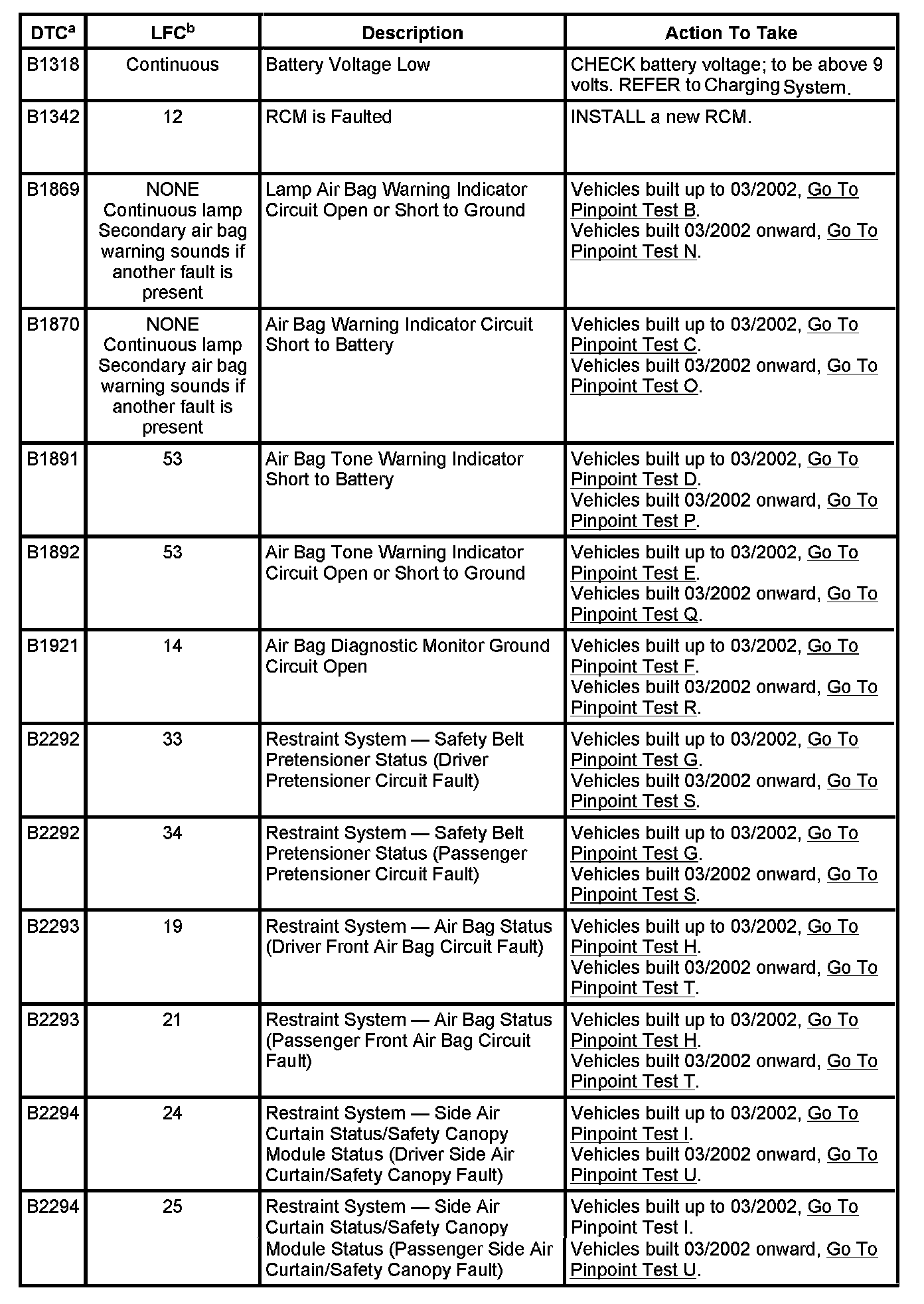 | DTC$^a$ | LFC$^b$ | Description | Action To Take |
|---|---|---|---|
| B1318 | Continuous | Battery Voltage Low | CHECK battery voltage; to be above 9 volts. REFER to Charging System. |
| B1342 | 12 | RCM is Faulted | INSTALL a new RCM. |
| B1869 | NONE Continuous lamp Secondary air bag warning sounds if another fault is present | Lamp Air Bag Warning Indicator Circuit Open or Short to Ground | Vehicles built up to 03/2002, Go To Pinpoint Test B. Vehicles built 03/2002 onward, Go To Pinpoint Test N. |
| B1870 | NONE Continuous lamp Secondary air bag warning sounds if another fault is present | Air Bag Warning Indicator Circuit Short to Battery | Vehicles built up to 03/2002, Go To Pinpoint Test C. Vehicles built 03/2002 onward, Go To Pinpoint Test O. |
| B1891 | 53 | Air Bag Tone Warning Indicator Short to Battery | Vehicles built up to 03/2002, Go To Pinpoint Test D. Vehicles built 03/2002 onward, Go To Pinpoint Test P. |
| B1892 | 53 | Air Bag Tone Warning Indicator Circuit Open or Short to Ground | Vehicles built up to 03/2002, Go To Pinpoint Test E. Vehicles built 03/2002 onward, Go To Pinpoint Test Q. |
| B1921 | 14 | Air Bag Diagnostic Monitor Ground Circuit Open | Vehicles built up to 03/2002, Go To Pinpoint Test F. Vehicles built 03/2002 onward, Go To Pinpoint Test R. |
| B2292 | 33 | Restraint System — Safety Belt Pretensioner Status (Driver Pretensioner Circuit Fault) | Vehicles built up to 03/2002, Go To Pinpoint Test G. Vehicles built 03/2002 onward, Go To Pinpoint Test S. |
| B2292 | 34 | Restraint System — Safety Belt Pretensioner Status (Passenger Pretensioner Circuit Fault) | Vehicles built up to 03/2002, Go To Pinpoint Test G. Vehicles built 03/2002 onward, Go To Pinpoint Test S. |
| B2293 | 19 | Restraint System — Air Bag Status (Driver Front Air Bag Circuit Fault) | Vehicles built up to 03/2002, Go To Pinpoint Test H. Vehicles built 03/2002 onward, Go To Pinpoint Test T. |
| B2293 | 21 | Restraint System — Air Bag Status (Passenger Front Air Bag Circuit Fault) | Vehicles built up to 03/2002, Go To Pinpoint Test H. Vehicles built 03/2002 onward, Go To Pinpoint Test T. |
| B2294 | 24 | Restraint System — Side Air Curtain Status/Safety Canopy Module Status (Driver Side Air Curtain/Safety Canopy Fault) | Vehicles built up to 03/2002, Go To Pinpoint Test I. Vehicles built 03/2002 onward, Go To Pinpoint Test U. |
| B2294 | 25 | Restraint System — Side Air Curtain Status/Safety Canopy Module Status (Passenger Side Air Curtain/Safety Canopy Fault) | Vehicles built up to 03/2002, Go To Pinpoint Test I. Vehicles built 03/2002 onward, Go To Pinpoint Test U. |